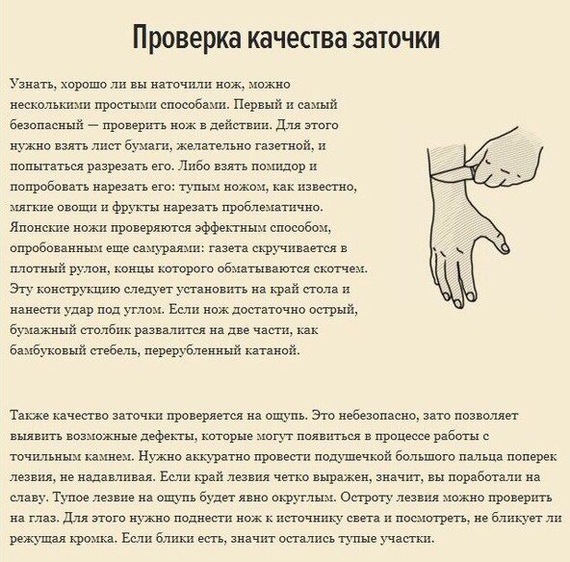 Проверка качества заточки

Узнать, хорошо ли вы наточили нож, можно несколькими простыми способами. Первый и самый безопасный — проверить нож в действии. Для этого нужно взять лист бумаги, желательно газетной, и попытаться разрезать его. Либо взять помидор и попробовать нарезать его: тупым ножом, как известно, мягкие овощи и фрукты нарезать проблематично. Японские ножи проверяются эффектным способом, опробованным еще самураями: газета скручивается в плотный рулон, концы которого обматываются скотчем. Эту конструкцию следует установить на край стола и нанести удар под углом. Если нож достаточно острый, бумажный столбик развалится на две части, как бамбуковый стебель, перерубленный катаной.

Также качество заточки проверяется на ощупь. Это небезопасно, зато позволяет выявить возможные дефекты, которые могут появиться в процессе работы с точильным камнем. Нужно аккуратно провести подушечкой большого пальца поперек лезвия, не надавливая. Если край лезвия четко выражен, значит, вы поработали на славу. Тупое лезвие на ощупь будет явно округлым. Остроту лезвия можно проверить на глаз. Для этого нужно поднести нож к источнику света и посмотреть, не бликует ли режущая кромка. Если блики есть, значит остались тупые участки.